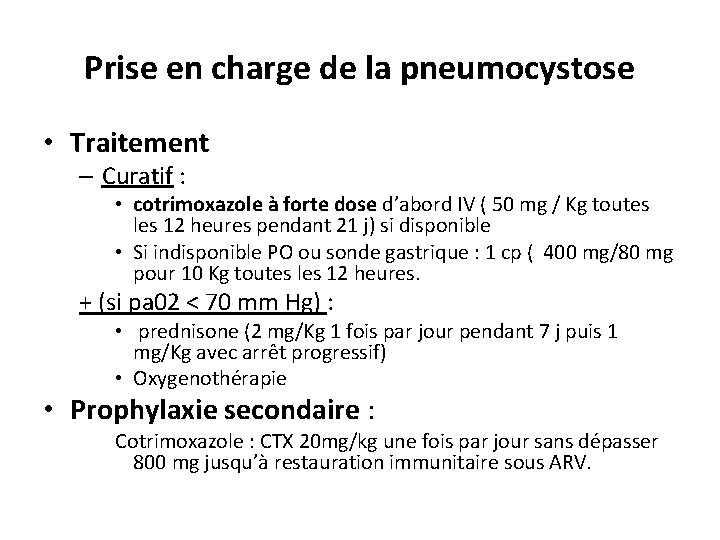 Prise en charge de la pneumocystose

• Traitement
– Curatif :
• cotrimoxazole à forte dose d'abord IV ( 50 mg / Kg toutes les 12 heures pendant 21 j) si disponible
• Si indisponible PO ou sonde gastrique : 1 cp ( 400 mg/80 mg pour 10 Kg toutes les 12 heures.
+ (si pa02 < 70 mm Hg) :
• prednisone (2 mg/Kg 1 fois par jour pendant 7 j puis 1 mg/Kg avec arrêt progressif)
• Oxygenothérapie
• Prophylaxie secondaire :
Cotrimoxazole : CTX 20mg/kg une fois par jour sans dépasser 800 mg jusqu'à restauration immunitaire sous ARV.